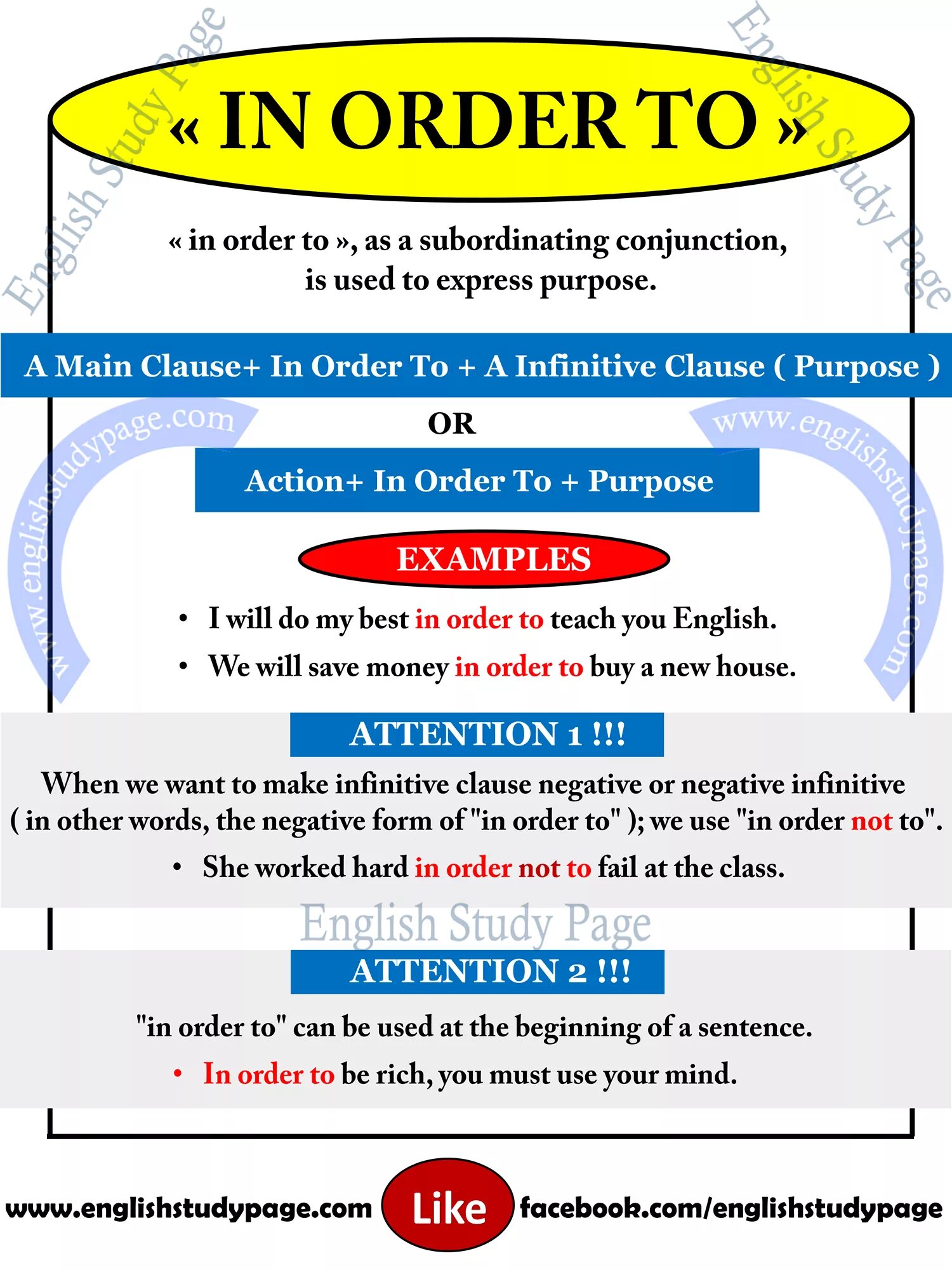 « IN ORDER TO »

« in order to », as a subordinating conjunction, is used to express purpose.

A Main Clause+ In Order To + A Infinitive Clause ( Purpose )

OR

Action+ In Order To + Purpose

EXAMPLES

• I will do my best in order to teach you English.
• We will save money in order to buy a new house.

ATTENTION 1 !!!

When we want to make infinitive clause negative or negative infinitive ( in other words, the negative form of "in order to" ); we use "in order not to".

• She worked hard in order not to fail at the class.

ATTENTION 2 !!!

"in order to" can be used at the beginning of a sentence.

• In order to be rich, you must use your mind.

www.englishstudypage.com Like facebook.com/englishstudypage

English Study Page

www.englishstudypage.com